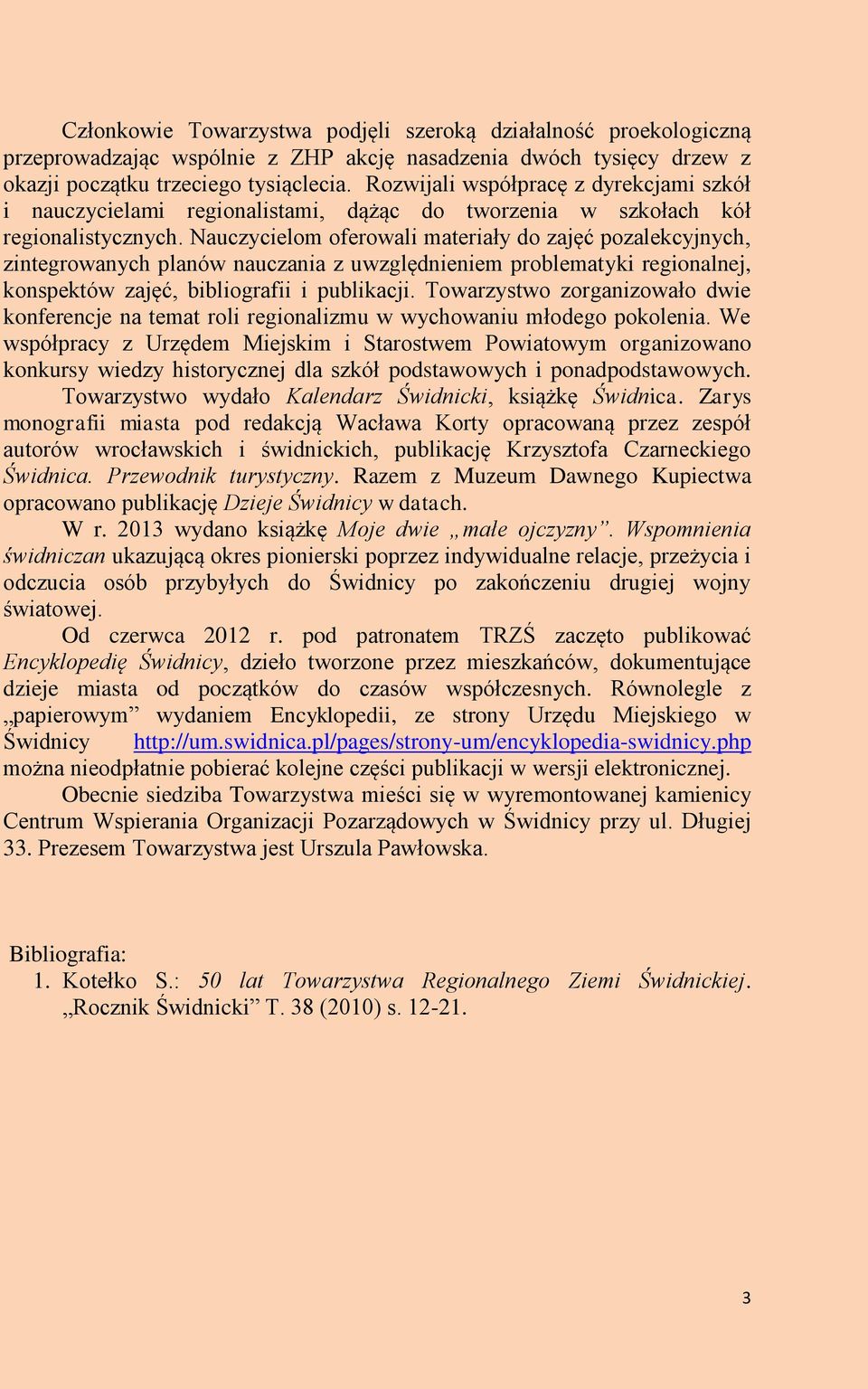 Członkowie Towarzystwa podjęli szeroką działalność proekologiczną przeprowadzając wspólnie z ZHP akcję nasadzenia dwóch tysięcy drzew z okazji początku trzeciego tysiąclecia. Rozwijali współpracę z dyrekcjami szkół i nauczycielami regionalistami, dążąc do tworzenia w szkołach kół regionalistycznych. Nauczycielom oferowali materiały do zajęć pozalekcyjnych, zintegrowanych planów nauczania z uwzględnieniem problematyki regionalnej, konspektów zajęć, bibliografii i publikacji. Towarzystwo zorganizowało dwie konferencje na temat roli regionalizmu w wychowaniu młodego pokolenia. We współpracy z Urzędem Miejskim i Starostwem Powiatowym organizowano konkursy wiedzy historycznej dla szkół podstawowych i ponadpodstawowych.

Towarzystwo wydało Kalendarz Świdnicki, książkę Świdnica. Zarys monografii miasta pod redakcją Wacława Korty opracowaną przez zespół autorów wrocławskich i świdnickich, publikację Krzysztofa Czarneckiego Świdnica. Przewodnik turystyczny. Razem z Muzeum Dawnego Kupiectwa opracowano publikację Dzieje Świdnicy w datach.

W r. 2013 wydano książkę Moje dwie „małe ojczyzny”. Wspomnienia świdniczan ukazującą okres pionierski poprzez indywidualne relacje, przeżycia i odczucia osób przybyłych do Świdnicy po zakończeniu drugiej wojny światowej.

Od czerwca 2012 r. pod patronatem TRZŚ zaczęto publikować Encyklopedię Świdnicy, dzieło tworzone przez mieszkańców, dokumentujące dzieje miasta od początków do czasów współczesnych. Równolegle z „papierowym” wydaniem Encyklopedii, ze strony Urzędu Miejskiego w Świdnicy http://um.swidnica.pl/pages/strony-um/encyklopedia-swidnicy.php można nieodpłatnie pobierać kolejne części publikacji w wersji elektronicznej.

Obecnie siedziba Towarzystwa mieści się w wyremontowanej kamienicy Centrum Wspierania Organizacji Pozarządowych w Świdnicy przy ul. Długiej 33. Prezesem Towarzystwa jest Urszula Pawłowska.

Bibliografia:
1. Kotełko S.: 50 lat Towarzystwa Regionalnego Ziemi Świdnickiej. „Rocznik Świdnicki” T. 38 (2010) s. 12-21.

3